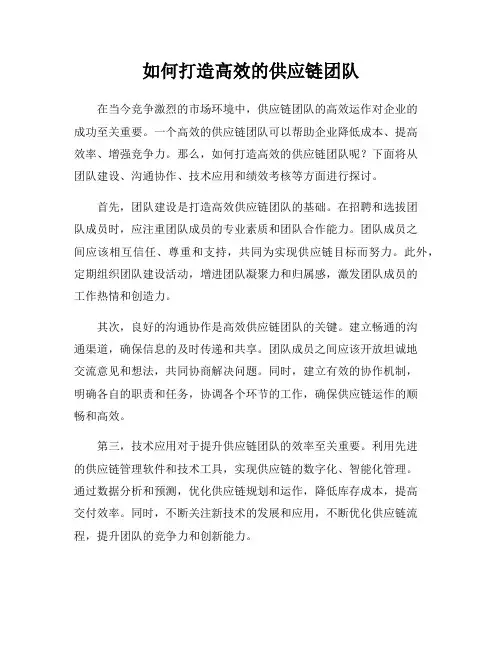 如何打造高效的供应链团队

在当今竞争激烈的市场环境中，供应链团队的高效运作对企业的成功至关重要。一个高效的供应链团队可以帮助企业降低成本、提高效率、增强竞争力。那么，如何打造高效的供应链团队呢？下面将从团队建设、沟通协作、技术应用和绩效考核等方面进行探讨。

首先，团队建设是打造高效供应链团队的基础。在招聘和选拔团队成员时，应注重团队成员的专业素质和团队合作能力。团队成员之间应该相互信任、尊重和支持，共同为实现供应链目标而努力。此外，定期组织团队建设活动，增进团队凝聚力和归属感，激发团队成员的工作热情和创造力。

其次，良好的沟通协作是高效供应链团队的关键。建立畅通的沟通渠道，确保信息的及时传递和共享。团队成员之间应该开放坦诚地交流意见和想法，共同协商解决问题。同时，建立有效的协作机制，明确各自的职责和任务，协调各个环节的工作，确保供应链运作的顺畅和高效。

第三，技术应用对于提升供应链团队的效率至关重要。利用先进的供应链管理软件和技术工具，实现供应链的数字化、智能化管理。通过数据分析和预测，优化供应链规划和运作，降低库存成本，提高交付效率。同时，不断关注新技术的发展和应用，不断优化供应链流程，提升团队的竞争力和创新能力。